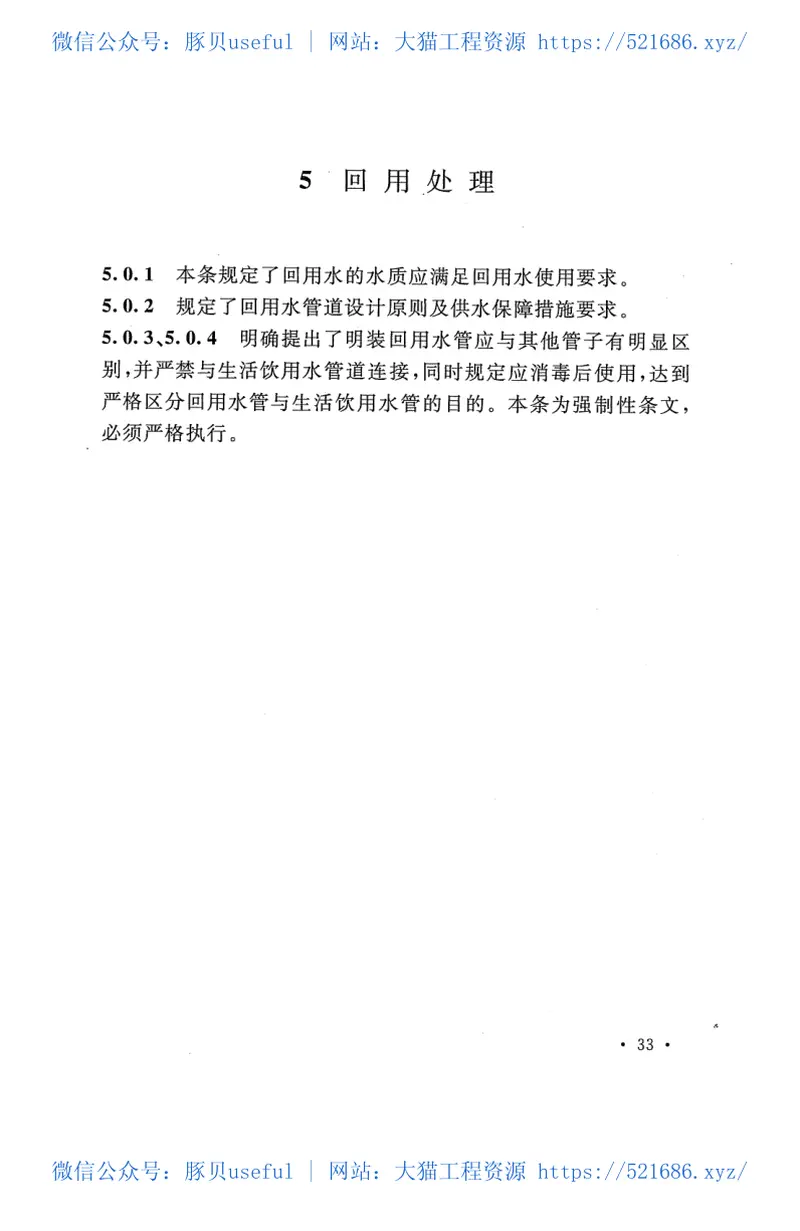 微信公众号：豚贝useful ｜ 网站：大猫工程资源 https://521686.xyz/

5 回用处理

5.0.1 本条规定了回用水的水质应满足回用水使用要求。
5.0.2 规定了回用水管道设计原则及供水保障措施要求。
5.0.3、5.0.4 明确提出了明装回用水管应与其他管子有明显区别，并严禁与生活饮用水管道连接，同时规定应消毒后使用，达到严格区分回用水管与生活饮用水管的目的。本条为强制性条文，必须严格执行。

· 33 ·

微信公众号：豚贝useful ｜ 网站：大猫工程资源 https://521686.xyz/